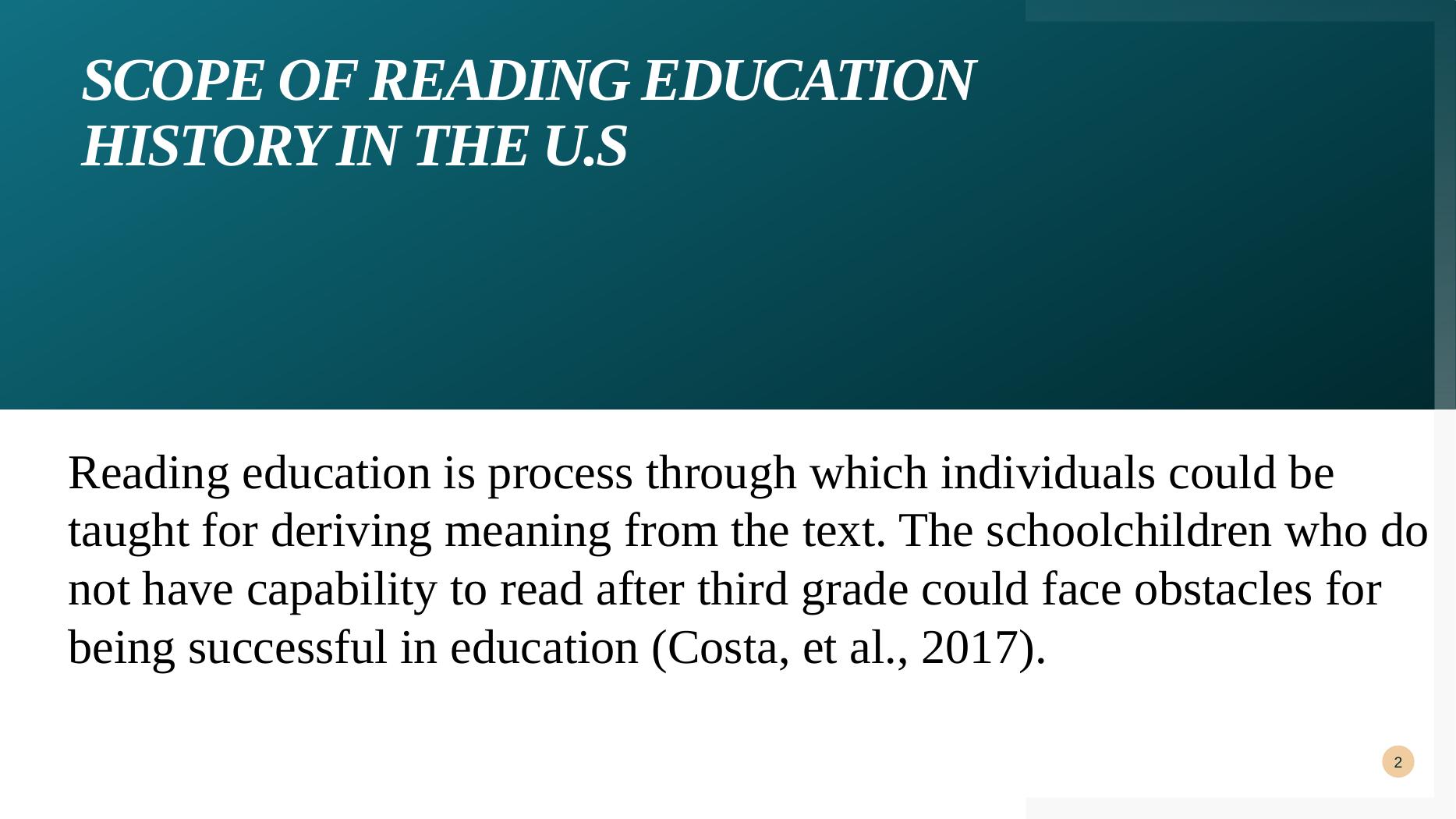 SCOPE OF READING EDUCATION
HISTORY IN THE U.S

Reading education is process through which individuals could be taught for deriving meaning from the text. The schoolchildren who do not have capability to read after third grade could face obstacles for being successful in education (Costa, et al., 2017).

2